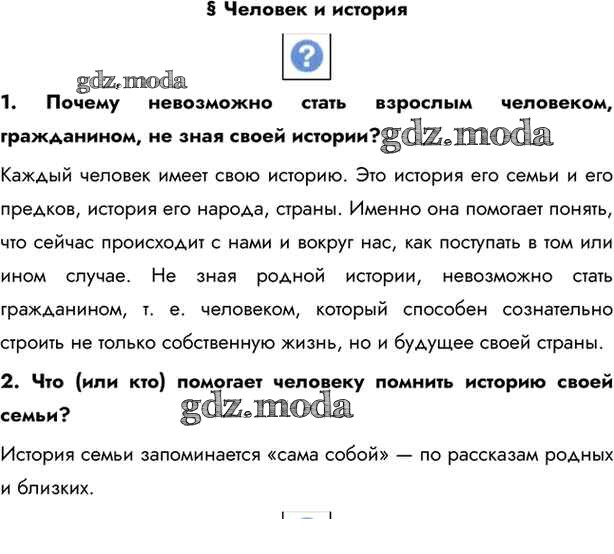 § Человек и история

?

gdz.moda

1. Почему невозможно стать взрослым человеком, гражданином, не зная своей истории? gdz.moda

Каждый человек имеет свою историю. Это история его семьи и его предков, история его народа, страны. Именно она помогает понять, что сейчас происходит с нами и вокруг нас, как поступать в том или ином случае. Не зная родной истории, невозможно стать гражданином, т. е. человеком, который способен сознательно строить не только собственную жизнь, но и будущее своей страны.

2. Что (или кто) помогает человеку помнить историю своей семьи? gdz.moda

История семьи запоминается «сама собой» — по рассказам родных и близких.